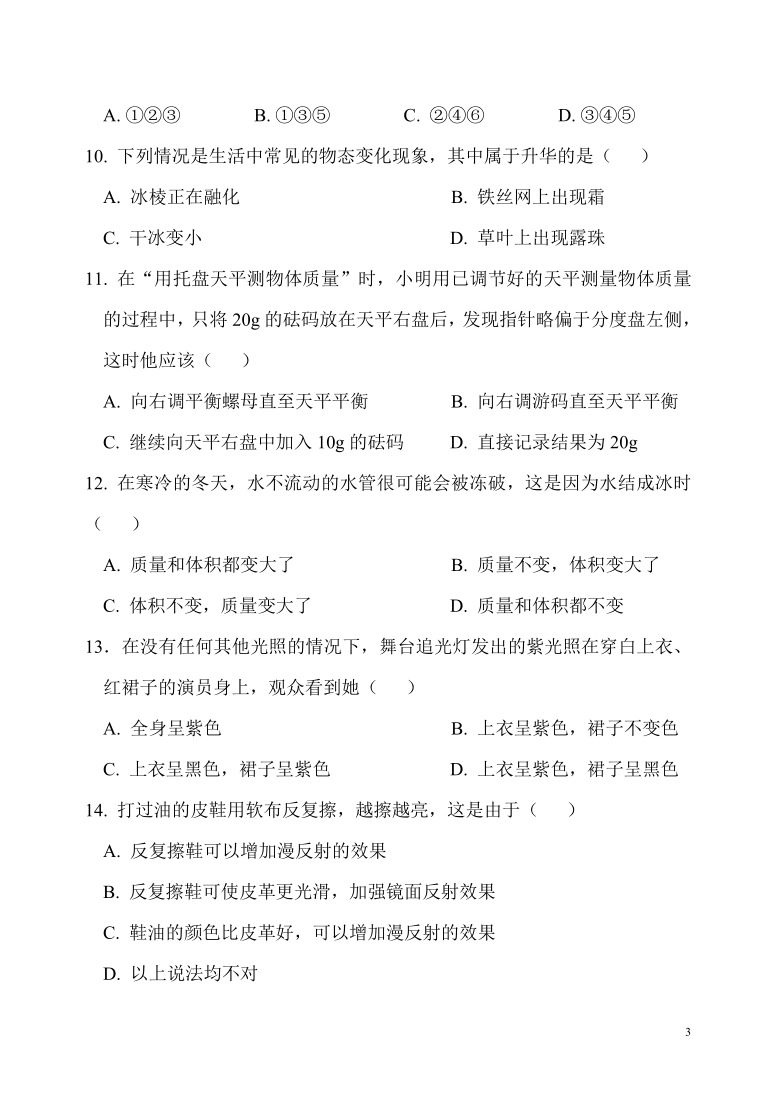 A. ①②③ B. ①③⑤ C. ②④⑥ D. ③④⑤

10. 下列情况是生活中常见的物态变化现象，其中属于升华的是（ ）

A. 冰棱正在融化 B. 铁丝网上出现霜

C. 干冰变小 D. 草叶上出现露珠

11. 在“用托盘天平测物体质量”时，小明用已调节好的天平测量物体质量的过程中，只将 20g 的砝码放在天平右盘后，发现指针略偏于分度盘左侧，这时他应该（ ）

A. 向右调平衡螺母直至天平平衡 B. 向右调游码直至天平平衡

C. 继续向天平右盘中加入 10g 的砝码 D. 直接记录结果为 20g

12. 在寒冷的冬天，水不流动的水管很可能会被冻破，这是因为水结成冰时（ ）

A. 质量和体积都变大了 B. 质量不变，体积变大了

C. 体积不变，质量变大了 D. 质量和体积都不变

13．在没有任何其他光照的情况下，舞台追光灯发出的紫光照在穿白上衣、红裙子的演员身上，观众看到她（ ）

A. 全身呈紫色 B. 上衣呈紫色，裙子不变色

C. 上衣呈黑色，裙子呈紫色 D. 上衣呈紫色，裙子呈黑色

14. 打过油的皮鞋用软布反复擦，越擦越亮，这是由于（ ）

A. 反复擦鞋可以增加漫反射的效果

B. 反复擦鞋可使皮革更光滑，加强镜面反射效果

C. 鞋油的颜色比皮革好，可以增加漫反射的效果

D. 以上说法均不对

3